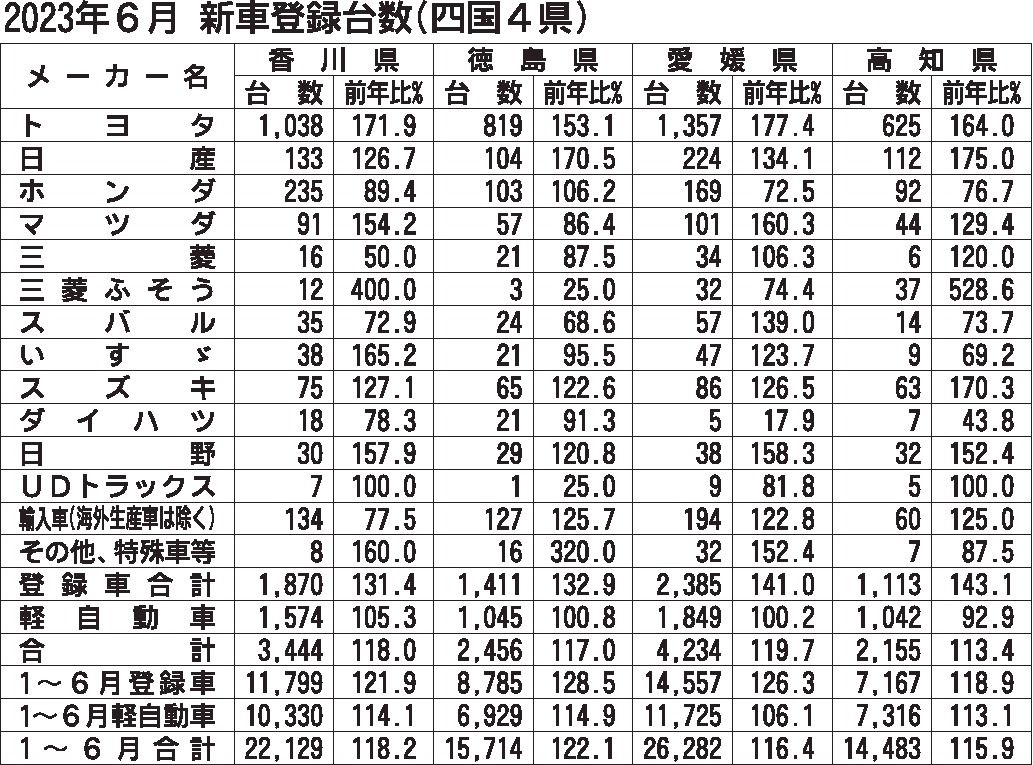 2023年6月 新車登録台数(四国4県)

| メーカー名 | 香川県 | | 徳島県 | | 愛媛県 | | 高知県 | |
|---|---|---|---|---|---|---|---|---|
| | 台数 | 前年比% | 台数 | 前年比% | 台数 | 前年比% | 台数 | 前年比% |
| トヨタ | 1,038 | 171.9 | 819 | 153.1 | 1,357 | 177.4 | 625 | 164.0 |
| 日産 | 133 | 126.7 | 104 | 170.5 | 224 | 134.1 | 112 | 175.0 |
| ホンダ | 235 | 89.4 | 103 | 106.2 | 169 | 72.5 | 92 | 76.7 |
| マツダ | 91 | 154.2 | 57 | 86.4 | 101 | 160.3 | 44 | 129.4 |
| 三菱 | 16 | 50.0 | 21 | 87.5 | 34 | 106.3 | 6 | 120.0 |
| 三菱ふそう | 12 | 400.0 | 3 | 25.0 | 32 | 74.4 | 37 | 528.6 |
| スバル | 35 | 72.9 | 24 | 68.6 | 57 | 139.0 | 14 | 73.7 |
| いすゞ | 38 | 165.2 | 21 | 95.5 | 47 | 123.7 | 9 | 69.2 |
| スズキ | 75 | 127.1 | 65 | 122.6 | 86 | 126.5 | 63 | 170.3 |
| ダイハツ | 18 | 78.3 | 21 | 91.3 | 5 | 17.9 | 7 | 43.8 |
| 日野 | 30 | 157.9 | 29 | 120.8 | 38 | 158.3 | 32 | 152.4 |
| UDトラックス | 7 | 100.0 | 1 | 25.0 | 9 | 81.8 | 5 | 100.0 |
| 輸入車(海外生産車は除く) | 134 | 77.5 | 127 | 125.7 | 194 | 122.8 | 60 | 125.0 |
| その他、特殊車等 | 8 | 160.0 | 16 | 320.0 | 32 | 152.4 | 7 | 87.5 |
| 登録車合計 | 1,870 | 131.4 | 1,411 | 132.9 | 2,385 | 141.0 | 1,113 | 143.1 |
| 軽自動車 | 1,574 | 105.3 | 1,045 | 100.8 | 1,849 | 100.2 | 1,042 | 92.9 |
| 合計 | 3,444 | 118.0 | 2,456 | 117.0 | 4,234 | 119.7 | 2,155 | 113.4 |
| 1~6月登録車 | 11,799 | 121.9 | 8,785 | 128.5 | 14,557 | 126.3 | 7,167 | 118.9 |
| 1~6月軽自動車 | 10,330 | 114.1 | 6,929 | 114.9 | 11,725 | 106.1 | 7,316 | 113.1 |
| 1~6月合計 | 22,129 | 118.2 | 15,714 | 122.1 | 26,282 | 116.4 | 14,483 | 115.9 |